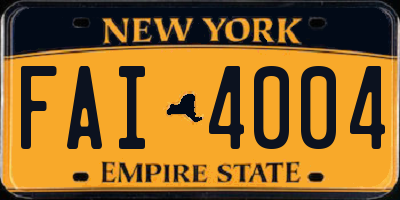 NEW YORK

FAI 4004

EMPIRE STATE